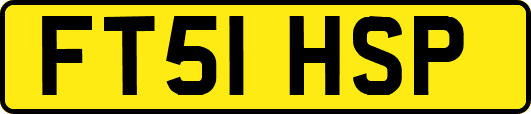 FT51 HSP